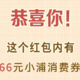 恭喜你!

这个红包内有

66元小浦消费券